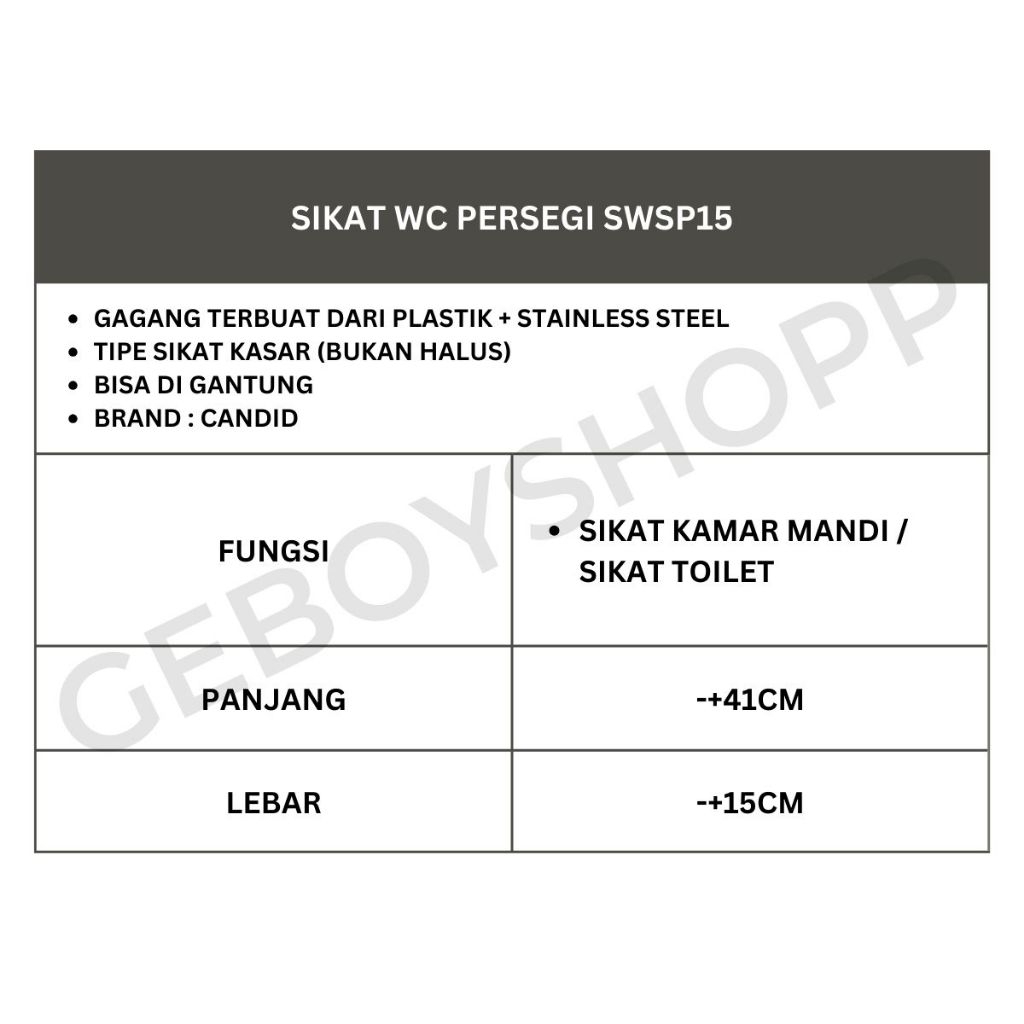 SIKAT WC PERSEGI SWSP15

- GAGANG TERBUAT DARI PLASTIK + STAINLESS STEEL
- TIPE SIKAT KASAR (BUKAN HALUS)
- BISA DI GANTUNG
- BRAND : CANDID

| FUNGSI | • SIKAT KAMAR MANDI / SIKAT TOILET |
|---|---|
| PANJANG | -+41CM |
| LEBAR | -+15CM |

GEBOYSHOPP